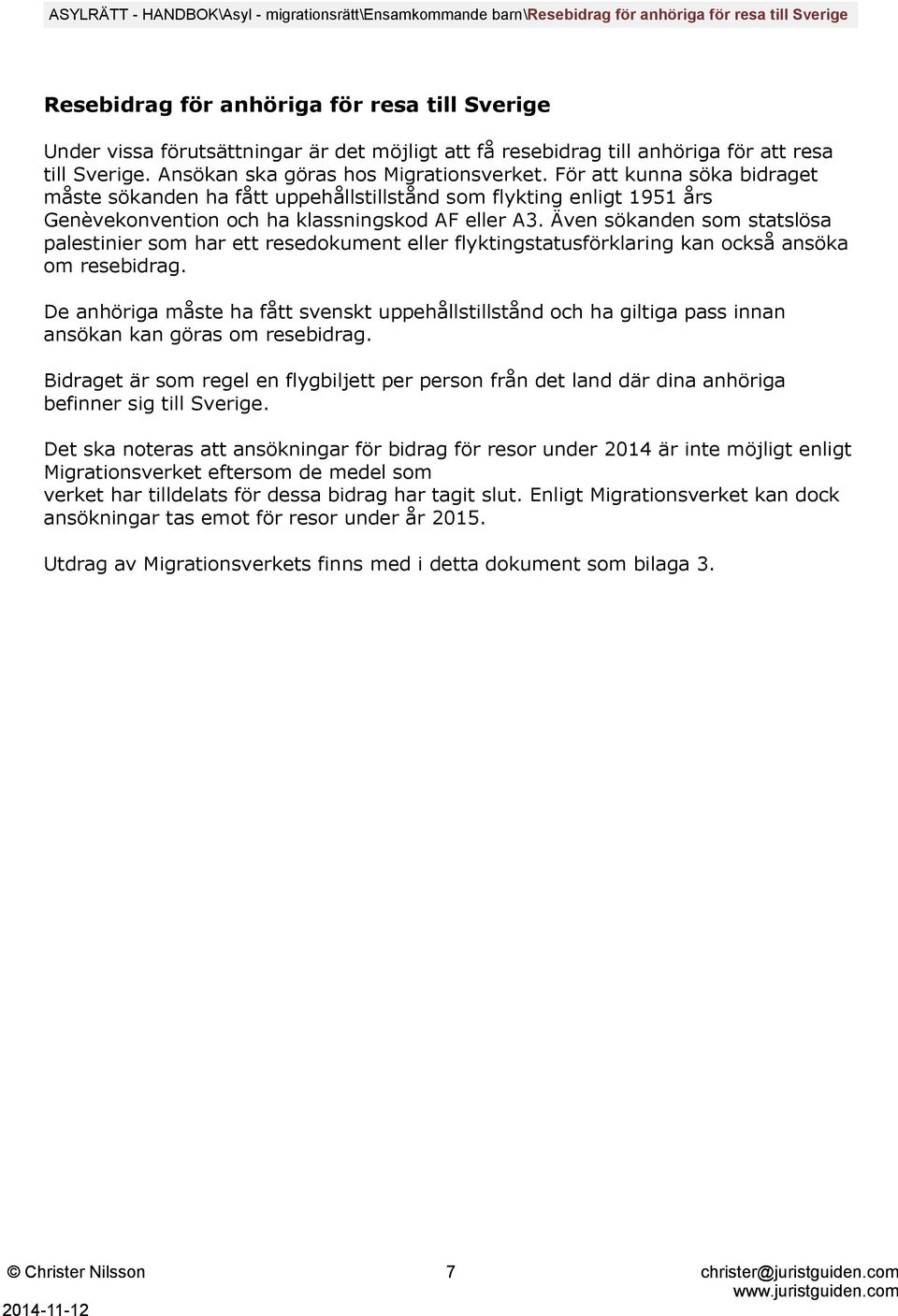 ASYLRÄTT - HANDBOK\Asyl - migrationsrätt\Ensamkommande barn\Resebidrag för anhöriga för resa till Sverige

Resebidrag för anhöriga för resa till Sverige

Under vissa förutsättningar är det möjligt att få resebidrag till anhöriga för att resa till Sverige. Ansökan ska göras hos Migrationsverket. För att kunna söka bidraget måste sökanden ha fått uppehållstillstånd som flykting enligt 1951 års Genèvekonvention och ha klassningskod AF eller A3. Även sökanden som statslösa palestinier som har ett resedokument eller flyktingstatusförklaring kan också ansöka om resebidrag.

De anhöriga måste ha fått svenskt uppehållstillstånd och ha giltiga pass innan ansökan kan göras om resebidrag.

Bidraget är som regel en flygbiljett per person från det land där dina anhöriga befinner sig till Sverige.

Det ska noteras att ansökningar för bidrag för resor under 2014 är inte möjligt enligt Migrationsverket eftersom de medel som verket har tilldelats för dessa bidrag har tagit slut. Enligt Migrationsverket kan dock ansökningar tas emot för resor under år 2015.

Utdrag av Migrationsverkets finns med i detta dokument som bilaga 3.

© Christer Nilsson 7 christer@juristguiden.com
www.juristguiden.com
2014-11-12